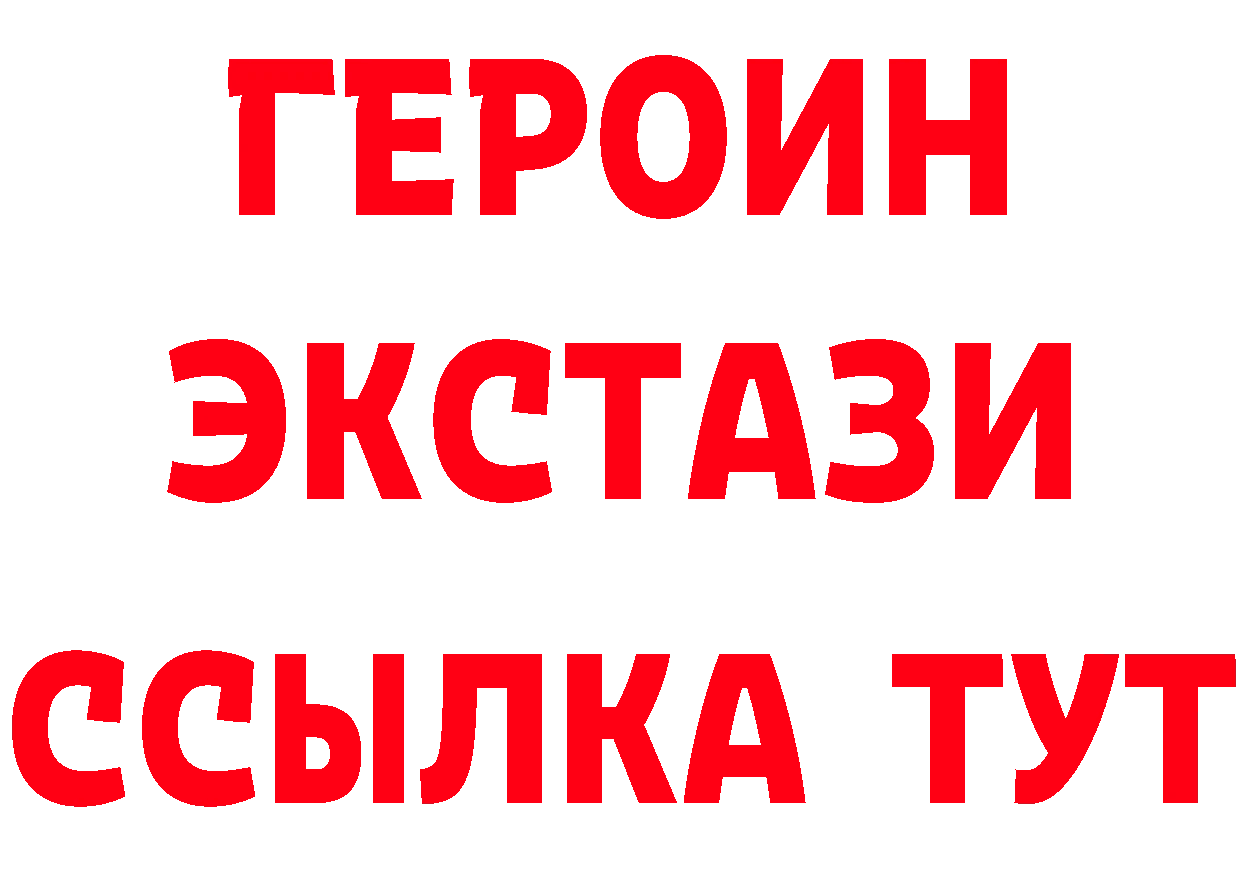 ГЕРОИН
ЭКСТАЗИ
ССЫЛКА ТУТ